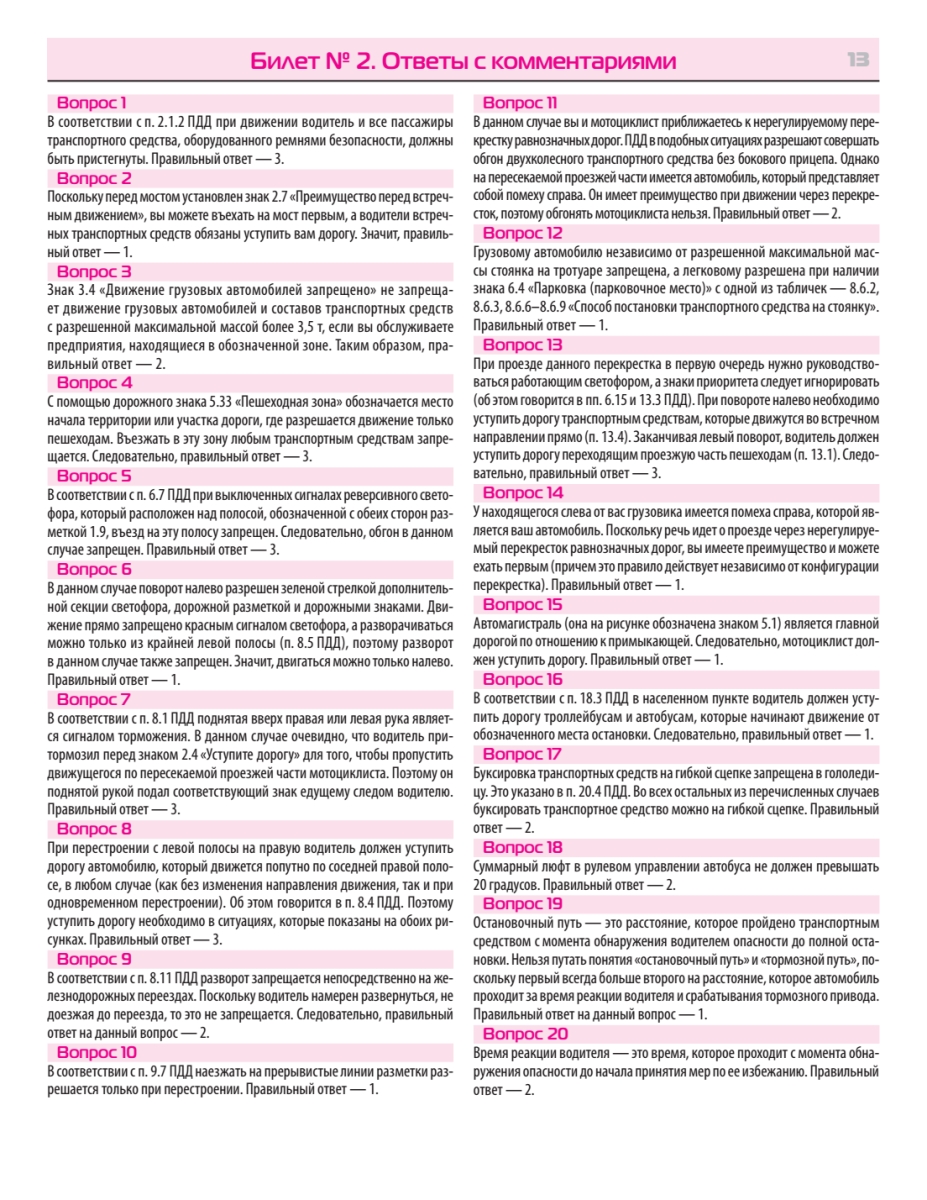 Билет № 2. Ответы с комментариями

13

Вопрос 1
В соответствии с п. 2.1.2 ПДД при движении водитель и все пассажиры транспортного средства, оборудованного ремнями безопасности, должны быть пристегнуты. Правильный ответ — 3.

Вопрос 2
Поскольку перед мостом установлен знак 2.7 «Преимущество перед встречным движением», вы можете въехать на мост первым, а водители встречных транспортных средств обязаны уступить вам дорогу. Значит, правильный ответ — 1.

Вопрос 3
Знак 3.4 «Движение грузовых автомобилей запрещено» не запрещает движение грузовых автомобилей и составов транспортных средств с разрешенной максимальной массой более 3,5 т, если вы обслуживаете предприятия, находящиеся в обозначенной зоне. Таким образом, правильный ответ — 2.

Вопрос 4
С помощью дорожного знака 5.33 «Пешеходная зона» обозначается место начала территории или участка дороги, где разрешается движение только пешеходам. Въезжать в эту зону любым транспортным средствам запрещается. Следовательно, правильный ответ — 3.

Вопрос 5
В соответствии с п. 6.7 ПДД при выключенных сигналах реверсивного светофора, который расположен над полосой, обозначенной с обеих сторон разметкой 1.9, въезд на эту полосу запрещен. Следовательно, обгон в данном случае запрещен. Правильный ответ — 3.

Вопрос 6
В данном случае поворот налево разрешен зеленой стрелкой дополнительной секции светофора, дорожной разметкой и дорожными знаками. Движение прямо запрещено красным сигналом светофора, а разворачиваться можно только из крайней левой полосы (п. 8.5 ПДД), поэтому разворот в данном случае также запрещен. Значит, двигаться можно только налево. Правильный ответ — 1.

Вопрос 7
В соответствии с п. 8.1 ПДД поднятая вверх правая или левая рука является сигналом торможения. В данном случае очевидно, что водитель притормозил перед знаком 2.4 «Уступите дорогу» для того, чтобы пропустить движущегося по пересекаемой проезжей части мотоциклиста. Поэтому он поднятой рукой подал соответствующий знак едущему следом водителю. Правильный ответ — 3.

Вопрос 8
При перестроении с левой полосы на правую водитель должен уступить дорогу автомобилю, который движется попутно по соседней правой полосе, в любом случае (как без изменения направления движения, так и при одновременном перестроении). Об этом говорится в п. 8.4 ПДД. Поэтому уступить дорогу необходимо в ситуациях, которые показаны на обоих рисунках. Правильный ответ — 3.

Вопрос 9
В соответствии с п. 8.11 ПДД разворот запрещается непосредственно на железнодорожных переездах. Поскольку водитель намерен развернуться, не доезжая до переезда, то это не запрещается. Следовательно, правильный ответ на данный вопрос — 2.

Вопрос 10
В соответствии с п. 9.7 ПДД наезжать на прерывистые линии разметки разрешается только при перестроении. Правильный ответ — 1.

Вопрос 11
В данном случае вы и мотоциклист приближаетесь к нерегулируемому перекрестку равнозначных дорог. ПДД в подобных ситуациях разрешают совершать обгон двухколесного транспортного средства без бокового прицепа. Однако на пересекаемой проезжей части имеется автомобиль, который представляет собой помеху справа. Он имеет преимущество при движении через перекресток, поэтому обгонять мотоциклиста нельзя. Правильный ответ — 2.

Вопрос 12
Грузовому автомобилю независимо от разрешенной максимальной массы стоянка на тротуаре запрещена, а легковому разрешена при наличии знака 6.4 «Парковка (парковочное место)» с одной из табличек — 8.6.2, 8.6.3, 8.6.6–8.6.9 «Способ постановки транспортного средства на стоянку». Правильный ответ — 1.

Вопрос 13
При проезде данного перекрестка в первую очередь нужно руководствоваться работающим светофором, а знаки приоритета следует игнорировать (об этом говорится в пп. 6.15 и 13.3 ПДД). При повороте налево необходимо уступить дорогу транспортным средствам, которые движутся во встречном направлении прямо (п. 13.4). Заканчивая левый поворот, водитель должен уступить дорогу переходящим проезжую часть пешеходам (п. 13.1). Следовательно, правильный ответ — 3.

Вопрос 14
У находящегося слева от вас грузовика имеется помеха справа, которой является ваш автомобиль. Поскольку речь идет о проезде через нерегулируемый перекресток равнозначных дорог, вы имеете преимущество и можете ехать первым (причем это правило действует независимо от конфигурации перекрестка). Правильный ответ — 1.

Вопрос 15
Автомагистраль (она на рисунке обозначена знаком 5.1) является главной дорогой по отношению к примыкающей. Следовательно, мотоциклист должен уступить дорогу. Правильный ответ — 1.

Вопрос 16
В соответствии с п. 18.3 ПДД в населенном пункте водитель должен уступить дорогу троллейбусам и автобусам, которые начинают движение от обозначенного места остановки. Следовательно, правильный ответ — 1.

Вопрос 17
Буксировка транспортных средств на гибкой сцепке запрещена в гололедицу. Это указано в п. 20.4 ПДД. Во всех остальных из перечисленных случаев буксировать транспортное средство можно на гибкой сцепке. Правильный ответ — 2.

Вопрос 18
Суммарный люфт в рулевом управлении автобуса не должен превышать 20 градусов. Правильный ответ — 2.

Вопрос 19
Остановочный путь — это расстояние, которое пройдено транспортным средством с момента обнаружения водителем опасности до полной остановки. Нельзя путать понятия «остановочный путь» и «тормозной путь», поскольку первый всегда больше второго на расстояние, которое автомобиль проходит за время реакции водителя и срабатывания тормозного привода. Правильный ответ на данный вопрос — 1.

Вопрос 20
Время реакции водителя — это время, которое проходит с момента обнаружения опасности до начала принятия мер по ее избежанию. Правильный ответ — 2.